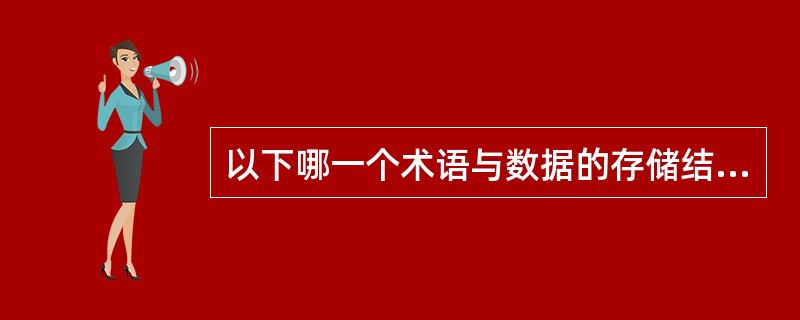 以下哪一个术语与数据的存储结...